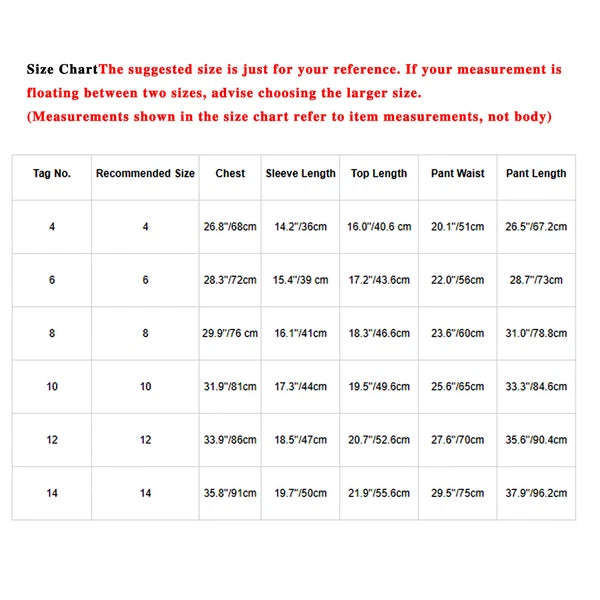 Size ChartThe suggested size is just for your reference. If your measurement is floating between two sizes, advise choosing the larger size.
(Measurements shown in the size chart refer to item measurements, not body)

| Tag No. | Recommended Size | Chest | Sleeve Length | Top Length | Pant Waist | Pant Length |
|---|---|---|---|---|---|---|
| 4 | 4 | 26.8"/68cm | 14.2"/36cm | 16.0"/40.6 cm | 20.1"/51cm | 26.5"/67.2cm |
| 6 | 6 | 28.3"/72cm | 15.4"/39 cm | 17.2"/43.6cm | 22.0"/56cm | 28.7"/73cm |
| 8 | 8 | 29.9"/76 cm | 16.1"/41cm | 18.3"/46.6cm | 23.6"/60cm | 31.0"/78.8cm |
| 10 | 10 | 31.9"/81cm | 17.3"/44cm | 19.5"/49.6cm | 25.6"/65cm | 33.3"/84.6cm |
| 12 | 12 | 33.9"/86cm | 18.5"/47cm | 20.7"/52.6cm | 27.6"/70cm | 35.6"/90.4cm |
| 14 | 14 | 35.8"/91cm | 19.7"/50cm | 21.9"/55.6cm | 29.5"/75cm | 37.9"/96.2cm |